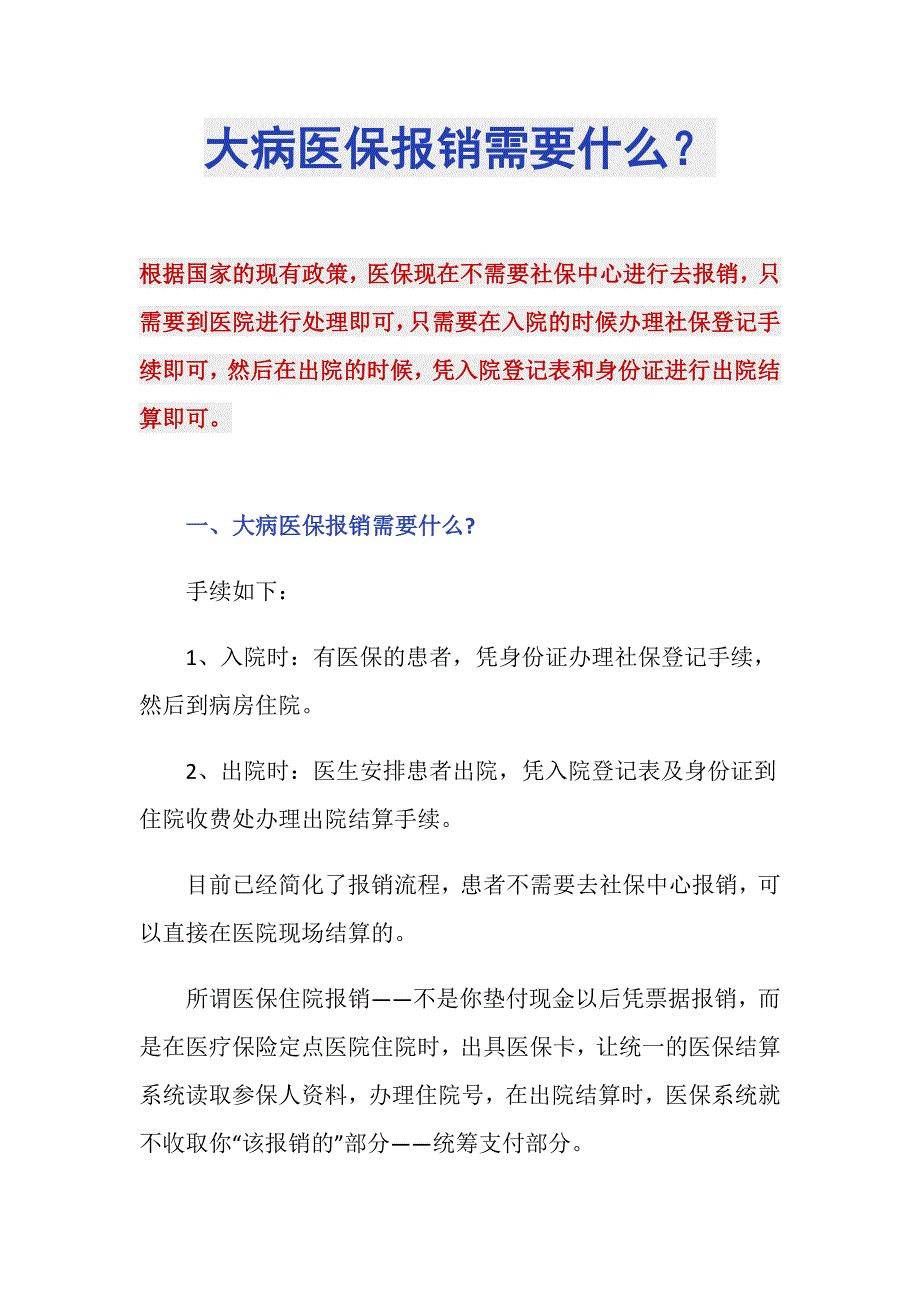 大病医保报销需要什么？

根据国家的现有政策，医保现在不需要社保中心进行去报销，只需要到医院进行处理即可，只需要在入院的时候办理社保登记手续即可，然后在出院的时候，凭入院登记表和身份证进行出院结算即可。

一、大病医保报销需要什么？

手续如下：

1、入院时：有医保的患者，凭身份证办理社保登记手续，然后到病房住院。

2、出院时：医生安排患者出院，凭入院登记表及身份证到住院收费处办理出院结算手续。

目前已经简化了报销流程，患者不需要去社保中心报销，可以直接在医院现场结算的。

所谓医保住院报销——不是你垫付现金以后凭票据报销，而是在医疗保险定点医院住院时，出具医保卡，让统一的医保结算系统读取参保人资料，办理住院号，在出院结算时，医保系统就不收取你“该报销的”部分——统筹支付部分。